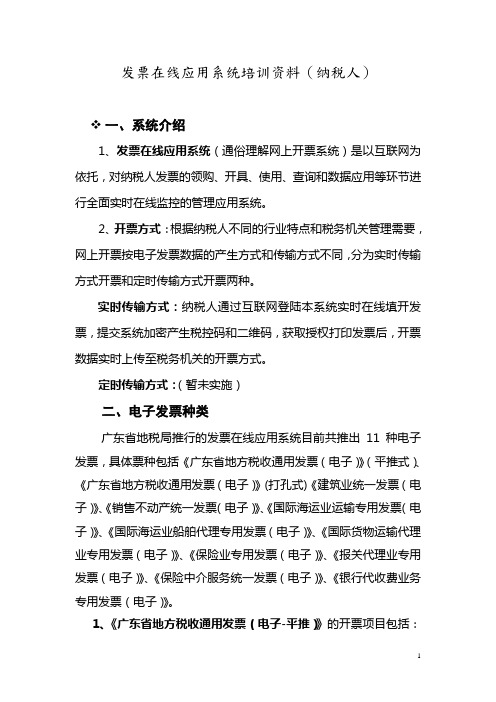 发票在线应用系统培训资料（纳税人）

❖ 一、系统介绍

1、发票在线应用系统（通俗理解网上开票系统）是以互联网为依托，对纳税人发票的领购、开具、使用、查询和数据应用等环节进行全面实时在线监控的管理应用系统。

2、开票方式：根据纳税人不同的行业特点和税务机关管理需要，网上开票按电子发票数据的产生方式和传输方式不同，分为实时传输方式开票和定时传输方式开票两种。

实时传输方式：纳税人通过互联网登陆本系统实时在线填开发票，提交系统加密产生税控码和二维码，获取授权打印发票后，开票数据实时上传至税务机关的开票方式。

定时传输方式：（暂未实施）

二、电子发票种类

广东省地税局推行的发票在线应用系统目前共推出 11 种电子发票，具体票种包括《广东省地方税收通用发票（电子）》（平推式）、《广东省地方税收通用发票（电子）》(打孔式)《建筑业统一发票（电子）》、《销售不动产统一发票（电子）》、《国际海运业运输专用发票（电子）》、《国际海运业船舶代理专用发票（电子）》、《国际货物运输代理业专用发票（电子）》、《保险业专用发票（电子）》、《报关代理业专用发票（电子）》、《保险中介服务统一发票（电子）》、《银行代收费业务专用发票（电子）》。

1、《广东省地方税收通用发票（电子-平推）》的开票项目包括：

1